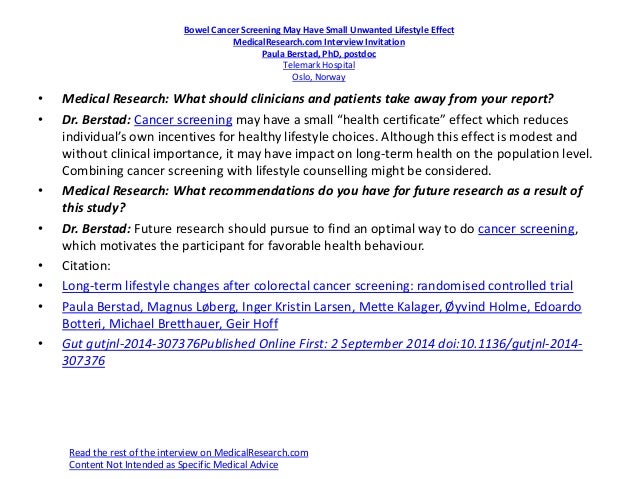 Bowel Cancer Screening May Have Small Unwanted Lifestyle Effect
MedicalResearch.com Interview Invitation
Paula Berstad, PhD, postdoc
Telemark Hospital
Oslo, Norway

• Medical Research: What should clinicians and patients take away from your report?
• Dr. Berstad: Cancer screening may have a small "health certificate" effect which reduces individual's own incentives for healthy lifestyle choices. Although this effect is modest and without clinical importance, it may have impact on long-term health on the population level. Combining cancer screening with lifestyle counselling might be considered.
• Medical Research: What recommendations do you have for future research as a result of this study?
• Dr. Berstad: Future research should pursue to find an optimal way to do cancer screening, which motivates the participant for favorable health behaviour.
• Citation:
• Long-term lifestyle changes after colorectal cancer screening: randomised controlled trial
• Paula Berstad, Magnus Løberg, Inger Kristin Larsen, Mette Kalager, Øyvind Holme, Edoardo Botteri, Michael Bretthauer, Geir Hoff
• Gut gutjnl-2014-307376Published Online First: 2 September 2014 doi:10.1136/gutjnl-2014-307376

Read the rest of the interview on MedicalResearch.com
Content Not Intended as Specific Medical Advice